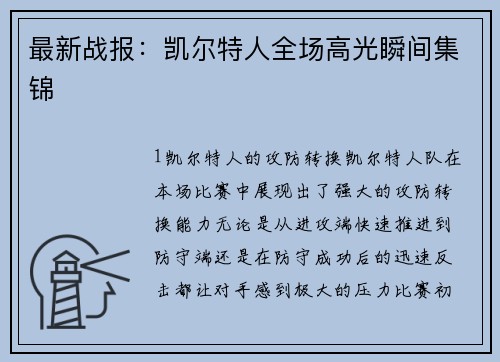 最新战报：凯尔特人全场高光瞬间集锦

1凯尔特人的攻防转换凯尔特人队在本场比赛中展现出了强大的攻防转换能力无论是从进攻端快速推进到防守端还是在防守成功后的迅速反击都让对手感到极大的压力比赛初